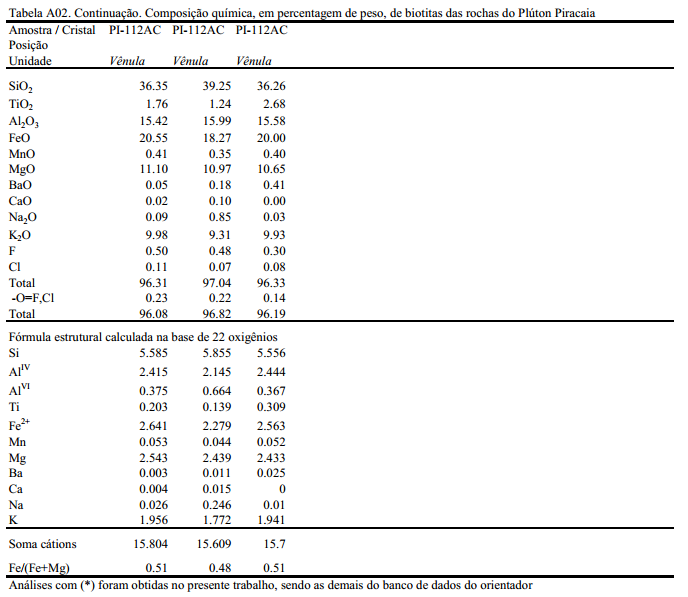 Tabela A02. Continuação. Composição química, em percentagem de peso, de biotitas das rochas do Plúton Piracaia

| Amostra / Cristal | PI-112AC | PI-112AC | PI-112AC |
|---|---|---|---|
| Posição | | | |
| Unidade | Vênula | Vênula | Vênula |
| $SiO_2$ | 36.35 | 39.25 | 36.26 |
| $TiO_2$ | 1.76 | 1.24 | 2.68 |
| $Al_2O_3$ | 15.42 | 15.99 | 15.58 |
| FeO | 20.55 | 18.27 | 20.00 |
| MnO | 0.41 | 0.35 | 0.40 |
| MgO | 11.10 | 10.97 | 10.65 |
| BaO | 0.05 | 0.18 | 0.41 |
| CaO | 0.02 | 0.10 | 0.00 |
| $Na_2O$ | 0.09 | 0.85 | 0.03 |
| $K_2O$ | 9.98 | 9.31 | 9.93 |
| F | 0.50 | 0.48 | 0.30 |
| Cl | 0.11 | 0.07 | 0.08 |
| Total | 96.31 | 97.04 | 96.33 |
| -O=F,Cl | 0.23 | 0.22 | 0.14 |
| Total | 96.08 | 96.82 | 96.19 |
| Fórmula estrutural calculada na base de 22 oxigênios | | | |
| Si | 5.585 | 5.855 | 5.556 |
| $Al^{IV}$ | 2.415 | 2.145 | 2.444 |
| $Al^{VI}$ | 0.375 | 0.664 | 0.367 |
| Ti | 0.203 | 0.139 | 0.309 |
| $Fe^{2+}$ | 2.641 | 2.279 | 2.563 |
| Mn | 0.053 | 0.044 | 0.052 |
| Mg | 2.543 | 2.439 | 2.433 |
| Ba | 0.003 | 0.011 | 0.025 |
| Ca | 0.004 | 0.015 | 0 |
| Na | 0.026 | 0.246 | 0.01 |
| K | 1.956 | 1.772 | 1.941 |
| Soma cátions | 15.804 | 15.609 | 15.7 |
| Fe/(Fe+Mg) | 0.51 | 0.48 | 0.51 |

Análises com (*) foram obtidas no presente trabalho, sendo as demais do banco de dados do orientador